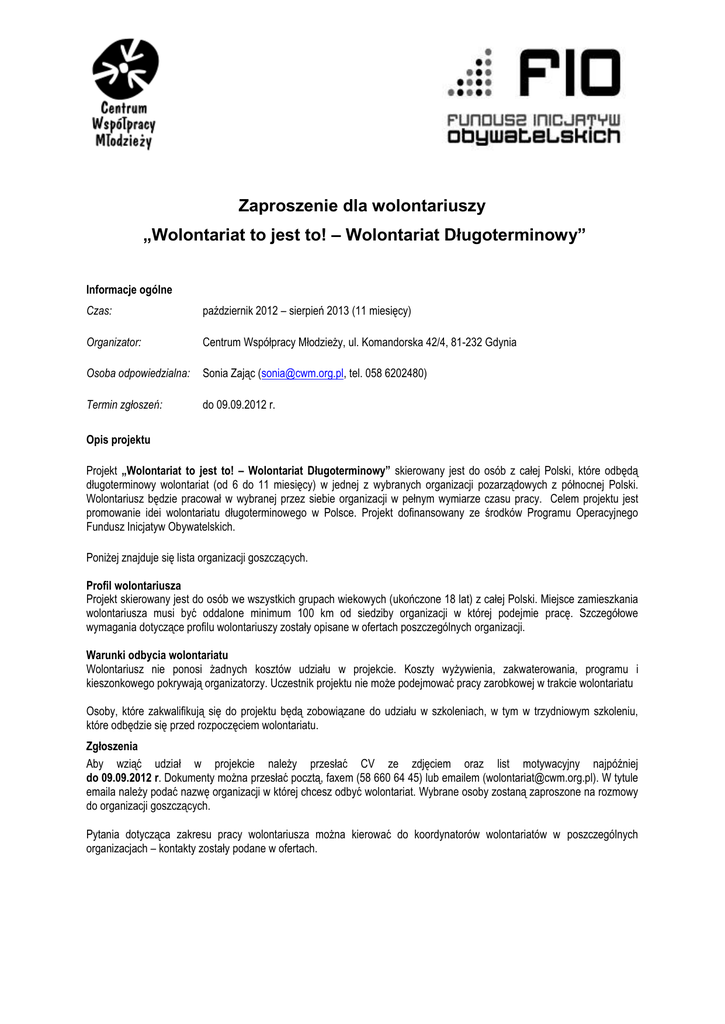 Centrum Współpracy Młodzieży

FIO
FUNDUSZ INICJATYW OBYWATELSKICH

Zaproszenie dla wolontariuszy
„Wolontariat to jest to! – Wolontariat Długoterminowy”

Informacje ogólne

Czas: październik 2012 – sierpień 2013 (11 miesięcy)

Organizator: Centrum Współpracy Młodzieży, ul. Komandorska 42/4, 81-232 Gdynia

Osoba odpowiedzialna: Sonia Zając (sonia@cwm.org.pl, tel. 058 6202480)

Termin zgłoszeń: do 09.09.2012 r.

Opis projektu

Projekt „Wolontariat to jest to! – Wolontariat Długoterminowy” skierowany jest do osób z całej Polski, które odbędą długoterminowy wolontariat (od 6 do 11 miesięcy) w jednej z wybranych organizacji pozarządowych z północnej Polski. Wolontariusz będzie pracował w wybranej przez siebie organizacji w pełnym wymiarze czasu pracy. Celem projektu jest promowanie idei wolontariatu długoterminowego w Polsce. Projekt dofinansowany ze środków Programu Operacyjnego Fundusz Inicjatyw Obywatelskich.

Poniżej znajduje się lista organizacji goszczących.

Profil wolontariusza
Projekt skierowany jest do osób we wszystkich grupach wiekowych (ukończone 18 lat) z całej Polski. Miejsce zamieszkania wolontariusza musi być oddalone minimum 100 km od siedziby organizacji w której podejmie pracę. Szczegółowe wymagania dotyczące profilu wolontariuszy zostały opisane w ofertach poszczególnych organizacji.

Warunki odbycia wolontariatu
Wolontariusz nie ponosi żadnych kosztów udziału w projekcie. Koszty wyżywienia, zakwaterowania, programu i kieszonkowego pokrywają organizatorzy. Uczestnik projektu nie może podejmować pracy zarobkowej w trakcie wolontariatu

Osoby, które zakwalifikują się do projektu będą zobowiązane do udziału w szkoleniach, w tym w trzydniowym szkoleniu, które odbędzie się przed rozpoczęciem wolontariatu.

Zgłoszenia
Aby wziąć udział w projekcie należy przesłać CV ze zdjęciem oraz list motywacyjny najpóźniej do 09.09.2012 r. Dokumenty można przesłać pocztą, faxem (58 660 64 45) lub emailem (wolontariat@cwm.org.pl). W tytule emaila należy podać nazwę organizacji w której chcesz odbyć wolontariat. Wybrane osoby zostaną zaproszone na rozmowy do organizacji goszczących.

Pytania dotycząca zakresu pracy wolontariusza można kierować do koordynatorów wolontariatów w poszczególnych organizacjach – kontakty zostały podane w ofertach.